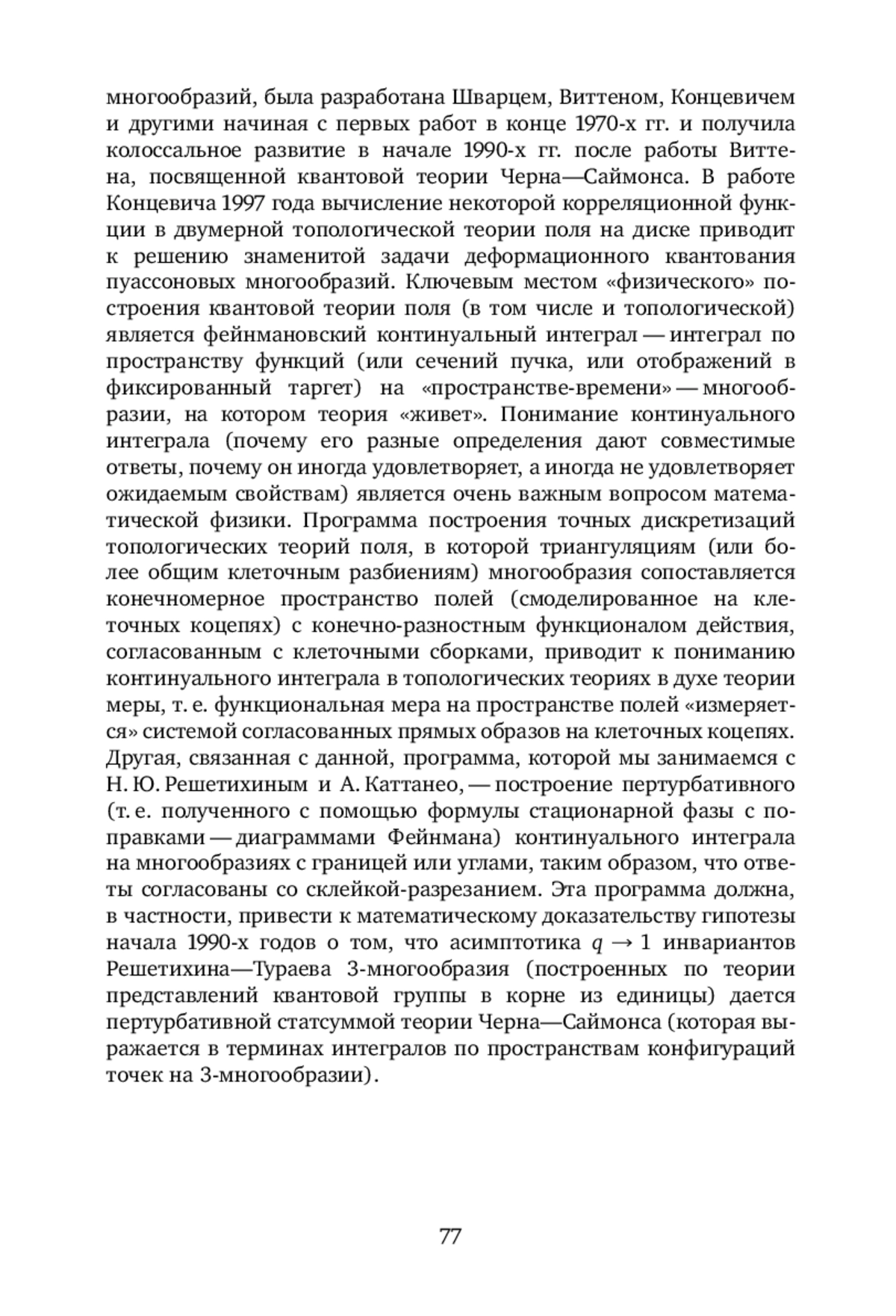 многообразий, была разработана Шварцем, Виттеном, Концевичем и другими начиная с первых работ в конце 1970-х гг. и получила колоссальное развитие в начале 1990-х гг. после работы Виттена, посвященной квантовой теории Черна—Саймонса. В работе Концевича 1997 года вычисление некоторой корреляционной функции в двумерной топологической теории поля на диске приводит к решению знаменитой задачи деформационного квантования пуассоновых многообразий. Ключевым местом «физического» построения квантовой теории поля (в том числе и топологической) является фейнмановский континуальный интеграл — интеграл по пространству функций (или сечений пучка, или отображений в фиксированный таргет) на «пространстве-времени» — многообразии, на котором теория «живет». Понимание континуального интеграла (почему его разные определения дают совместимые ответы, почему он иногда удовлетворяет, а иногда не удовлетворяет ожидаемым свойствам) является очень важным вопросом математической физики. Программа построения точных дискретизаций топологических теорий поля, в которой триангуляциям (или более общим клеточным разбиениям) многообразия сопоставляется конечномерное пространство полей (смоделированное на клеточных коцепях) с конечно-разностным функционалом действия, согласованным с клеточными сборками, приводит к пониманию континуального интеграла в топологических теориях в духе теории меры, т. е. функциональная мера на пространстве полей «измеряется» системой согласованных прямых образов на клеточных коцепях. Другая, связанная с данной, программа, которой мы занимаемся с Н. Ю. Решетихиным и А. Каттанео, — построение пертурбативного (т. е. полученного с помощью формулы стационарной фазы с поправками — диаграммами Фейнмана) континуального интеграла на многообразиях с границей или углами, таким образом, что ответы согласованы со склейкой-разрезанием. Эта программа должна, в частности, привести к математическому доказательству гипотезы начала 1990-х годов о том, что асимптотика $q \to 1$ инвариантов Решетихина—Тураева 3-многообразия (построенных по теории представлений квантовой группы в корне из единицы) дается пертурбативной статсуммой теории Черна—Саймонса (которая выражается в терминах интегралов по пространствам конфигураций точек на 3-многообразии).

77